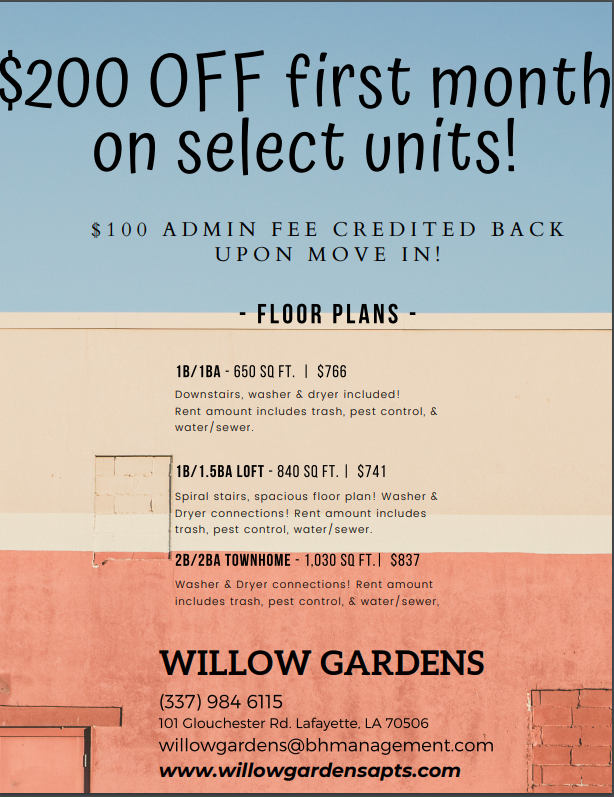 $200 OFF first month on select units!

$100 ADMIN FEE CREDITED BACK UPON MOVE IN!

- FLOOR PLANS -

1B/1BA - 650 SQ FT. | $766
Downstairs, washer & dryer included! Rent amount includes trash, pest control, & water/sewer.

1B/1.5BA LOFT - 840 SQ FT. | $741
Spiral stairs, spacious floor plan! Washer & Dryer connections! Rent amount includes trash, pest control, water/sewer.

2B/2BA TOWNHOME - 1,030 SQ FT. | $837
Washer & Dryer connections! Rent amount includes trash, pest control, & water/sewer,

WILLOW GARDENS
(337) 984 6115
101 Glouchester Rd. Lafayette, LA 70506
willowgardens@bhmanagement.com
www.willowgardensapts.com